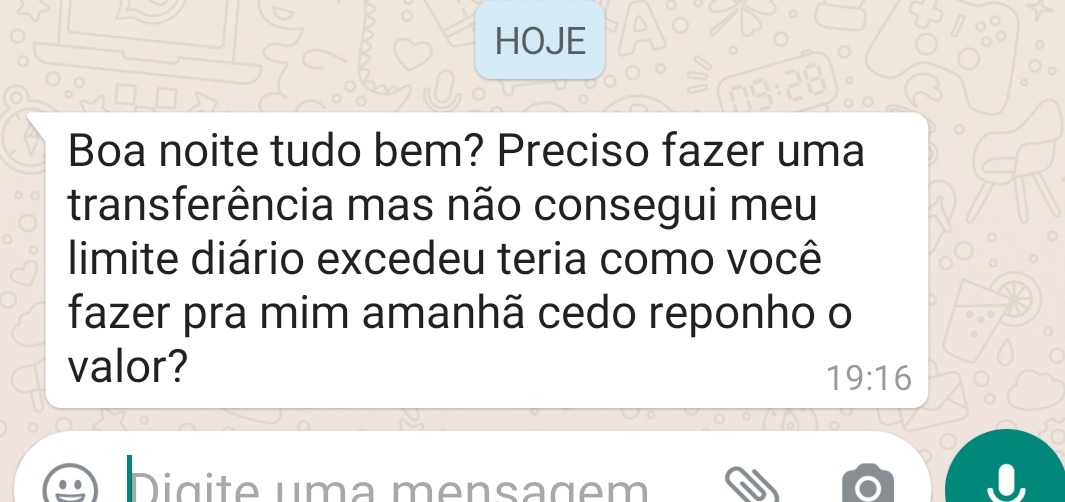 HOJE

Boa noite tudo bem? Preciso fazer uma transferência mas não consegui meu limite diário excedeu teria como você fazer pra mim amanhã cedo reponho o valor?

19:16

Digite uma mensagem